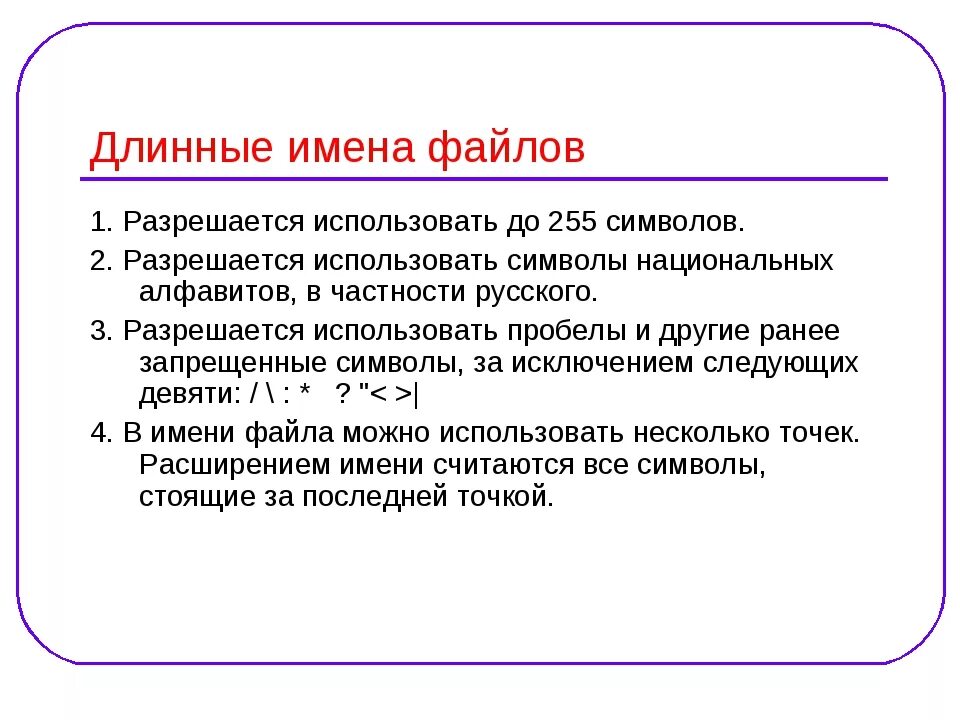 Длинные имена файлов

1. Разрешается использовать до 255 символов.

2. Разрешается использовать символы национальных алфавитов, в частности русского.

3. Разрешается использовать пробелы и другие ранее запрещенные символы, за исключением следующих девяти: / \ : * ? "< >|

4. В имени файла можно использовать несколько точек. Расширением имени считаются все символы, стоящие за последней точкой.